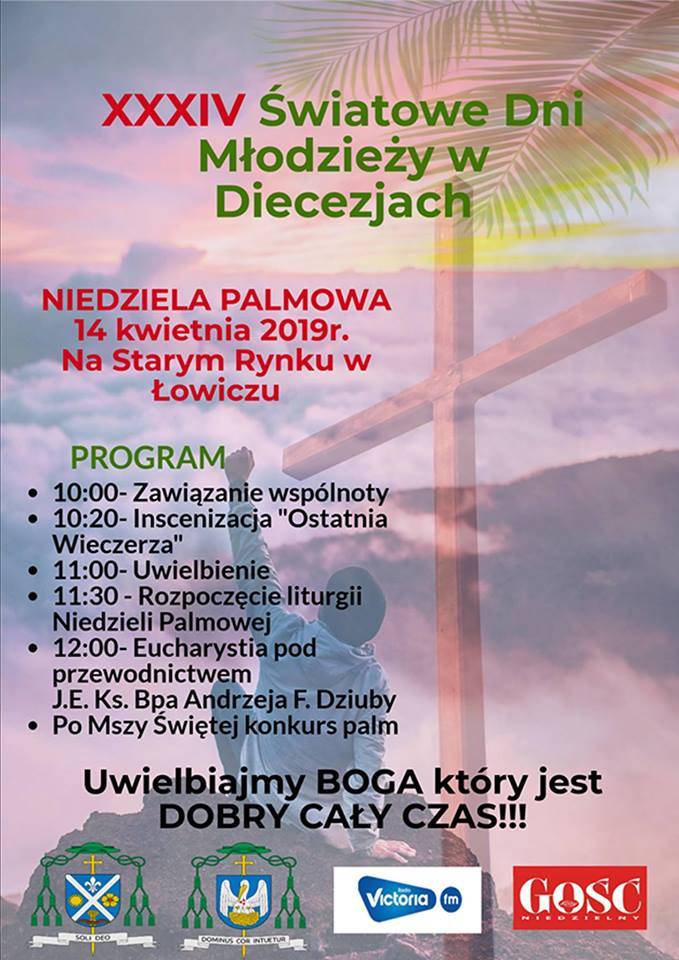 XXXIV Światowe Dni Młodzieży w Diecezjach

NIEDZIELA PALMOWA
14 kwietnia 2019r.
Na Starym Rynku w Łowiczu

PROGRAM
• 10:00- Zawiązanie wspólnoty
• 10:20- Inscenizacja "Ostatnia Wieczerza"
• 11:00- Uwielbienie
• 11:30 - Rozpoczęcie liturgii Niedzieli Palmowej
• 12:00- Eucharystia pod przewodnictwem J.E. Ks. Bpa Andrzeja F. Dziuby
• Po Mszy Świętej konkurs palm

Uwielbiajmy BOGA który jest DOBRY CAŁY CZAS!!!

SOLI DEO

DOMINUS COR INTUETUR

Radio Victoria fm

GOŚĆ NIEDZIELNY